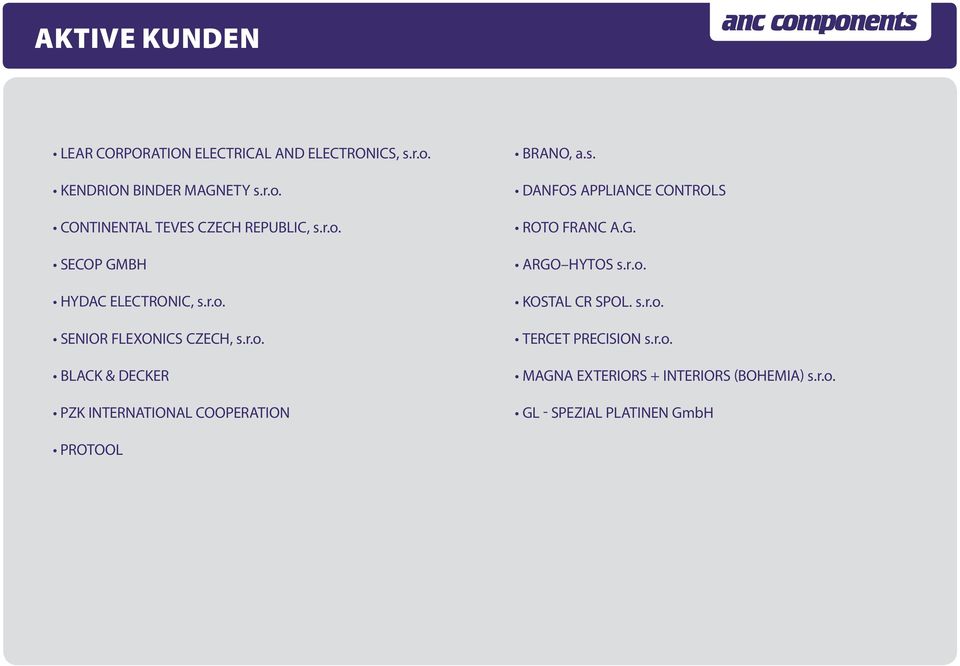 AKTIVE KUNDEN

anc components

• LEAR CORPORATION ELECTRICAL AND ELECTRONICS, s.r.o.

• KENDRION BINDER MAGNETY s.r.o.

• CONTINENTAL TEVES CZECH REPUBLIC, s.r.o.

• SECOP GMBH

• HYDAC ELECTRONIC, s.r.o.

• SENIOR FLEXONICS CZECH, s.r.o.

• BLACK & DECKER

• PZK INTERNATIONAL COOPERATION

• PROTOOL

• BRANO, a.s.

• DANFOS APPLIANCE CONTROLS

• ROTO FRANC A.G.

• ARGO–HYTOS s.r.o.

• KOSTAL CR SPOL. s.r.o.

• TERCET PRECISION s.r.o.

• MAGNA EXTERIORS + INTERIORS (BOHEMIA) s.r.o.

• GL - SPEZIAL PLATINEN GmbH